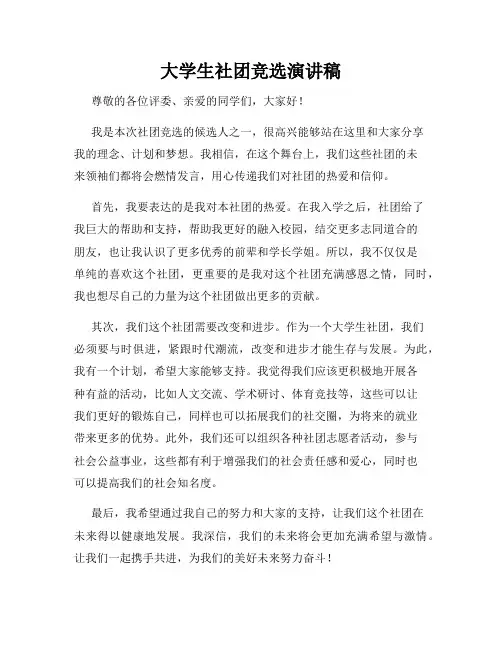 大学生社团竞选演讲稿

尊敬的各位评委、亲爱的同学们，大家好！

我是本次社团竞选的候选人之一，很高兴能够站在这里和大家分享我的理念、计划和梦想。我相信，在这个舞台上，我们这些社团的未来领袖们都将会燃情发言，用心传递我们对社团的热爱和信仰。

首先，我要表达的是我对本社团的热爱。在我入学之后，社团给了我巨大的帮助和支持，帮助我更好的融入校园，结交更多志同道合的朋友，也让我认识了更多优秀的前辈和学长学姐。所以，我不仅仅是单纯的喜欢这个社团，更重要的是我对这个社团充满感恩之情，同时，我也想尽自己的力量为这个社团做出更多的贡献。

其次，我们这个社团需要改变和进步。作为一个大学生社团，我们必须要与时俱进，紧跟时代潮流，改变和进步才能生存与发展。为此，我有一个计划，希望大家能够支持。我觉得我们应该更积极地开展各种有益的活动，比如人文交流、学术研讨、体育竞技等，这些可以让我们更好的锻炼自己，同样也可以拓展我们的社交圈，为将来的就业带来更多的优势。此外，我们还可以组织各种社团志愿者活动，参与社会公益事业，这些都有利于增强我们的社会责任感和爱心，同时也可以提高我们的社会知名度。

最后，我希望通过我自己的努力和大家的支持，让我们这个社团在未来得以健康地发展。我深信，我们的未来将会更加充满希望与激情。让我们一起携手共进，为我们的美好未来努力奋斗！